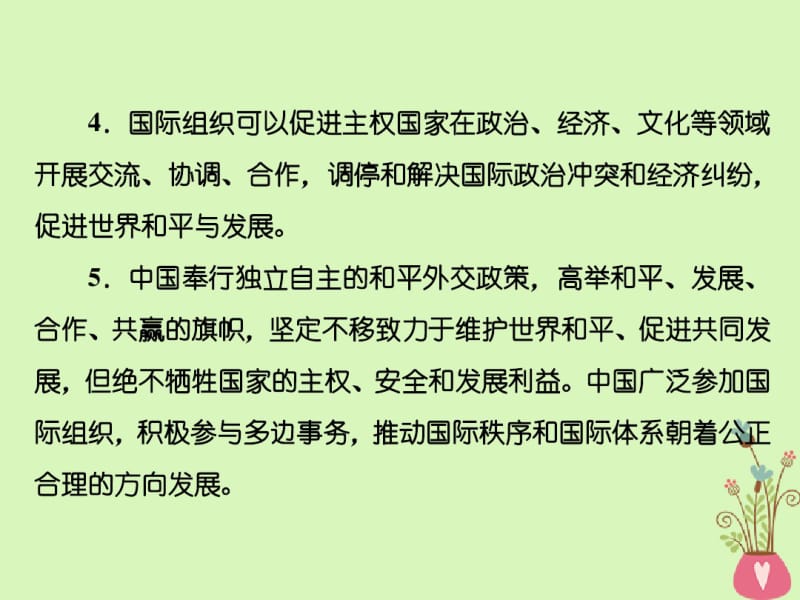 4．国际组织可以促进主权国家在政治、经济、文化等领域开展交流、协调、合作，调停和解决国际政治冲突和经济纠纷，促进世界和平与发展。

5．中国奉行独立自主的和平外交政策，高举和平、发展、合作、共赢的旗帜，坚定不移致力于维护世界和平、促进共同发展，但绝不牺牲国家的主权、安全和发展利益。中国广泛参加国际组织，积极参与多边事务，推动国际秩序和国际体系朝着公正合理的方向发展。